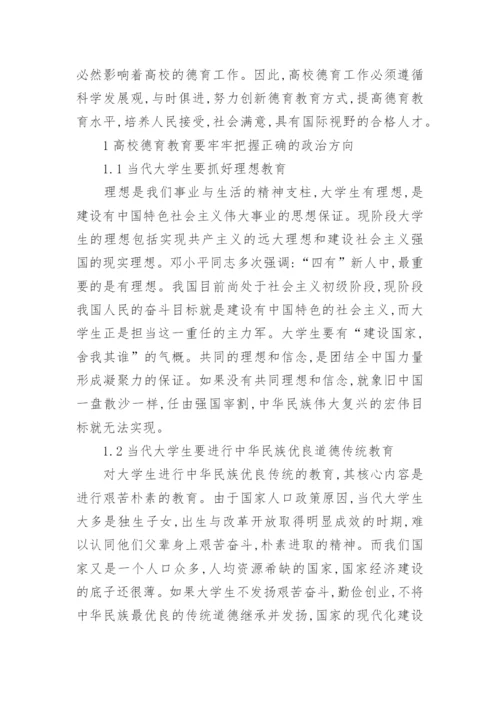 必然影响着高校的德育工作。因此，高校德育工作必须遵循科学发展观，与时俱进，努力创新德育教育方式，提高德育教育水平，培养人民接受，社会满意，具有国际视野的合格人才。

1 高校德育教育要牢牢把握正确的政治方向

1.1 当代大学生要抓好理想教育

理想是我们事业与生活的精神支柱，大学生有理想，是建设有中国特色社会主义伟大事业的思想保证。现阶段大学生的理想包括实现共产主义的远大理想和建设社会主义强国的现实理想。邓小平同志多次强调：“四有”新人中，最重要的是有理想。我国目前尚处于社会主义初级阶段，现阶段我国人民的奋斗目标就是建设有中国特色的社会主义，而大学生正是担当这一重任的主力军。大学生要有“建设国家，舍我其谁”的气概。共同的理想和信念，是团结全中国力量形成凝聚力的保证。如果没有共同理想和信念，就象旧中国一盘散沙一样，任由强国宰割，中华民族伟大复兴的宏伟目标就无法实现。

1.2 当代大学生要进行中华民族优良道德传统教育

对大学生进行中华民族优良传统的教育，其核心内容是进行艰苦朴素的教育。由于国家人口政策原因，当代大学生大多是独生子女，出生与改革开放取得明显成效的时期，难以认同他们父辈身上艰苦奋斗，朴素进取的精神。而我们国家又是一个人口众多，人均资源希缺的国家，国家经济建设的底子还很薄。如果大学生不发扬艰苦奋斗，勤俭创业，不将中华民族最优良的传统道德继承并发扬，国家的现代化建设